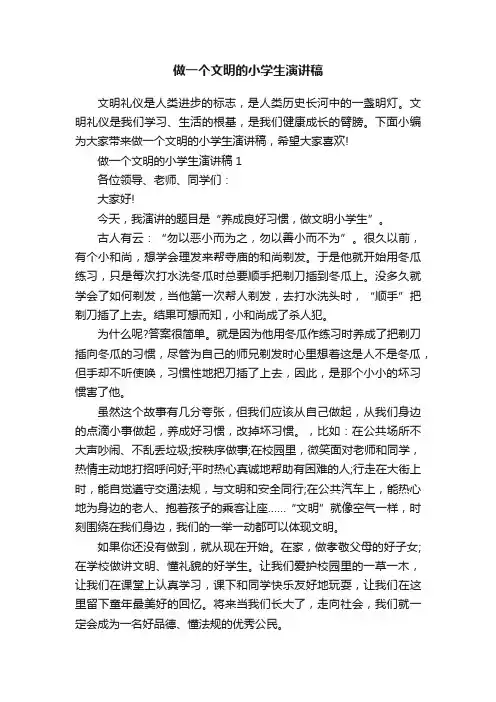 做一个文明的小学生演讲稿

文明礼仪是人类进步的标志，是人类历史长河中的一盏明灯。文明礼仪是我们学习、生活的根基，是我们健康成长的臂膀。下面小编为大家带来做一个文明的小学生演讲稿，希望大家喜欢!

做一个文明的小学生演讲稿 1

各位领导、老师、同学们：

大家好!

今天，我演讲的题目是“养成良好习惯，做文明小学生”。

古人有云：“勿以恶小而为之，勿以善小而不为”。很久以前，有个小和尚，想学会理发来帮寺庙的和尚剃发。于是他就开始用冬瓜练习，只是每次打水洗冬瓜时总要顺手把剃刀插到冬瓜上。没多久就学会了如何剃发，当他第一次帮人剃发，去打水洗头时，“顺手”把剃刀插了上去。结果可想而知，小和尚成了杀人犯。

为什么呢?答案很简单。就是因为他用冬瓜作练习时养成了把剃刀插向冬瓜的习惯，尽管为自己的师兄剃发时心里想着这是人不是冬瓜，但手却不听使唤，习惯性地把刀插了上去，因此，是那个小小的坏习惯害了他。

虽然这个故事有几分夸张，但我们应该从自己做起，从我们身边的点滴小事做起，养成好习惯，改掉坏习惯。，比如：在公共场所不大声吵闹、不乱丢垃圾;按秩序做事;在校园里，微笑面对老师和同学，热情主动地打招呼问好;平时热心真诚地帮助有困难的人;行走在大街上时，能自觉遵守交通法规，与文明和安全同行;在公共汽车上，能热心地为身边的老人、抱着孩子的乘客让座……“文明”就像空气一样，时刻围绕在我们身边，我们的一举一动都可以体现文明。

如果你还没有做到，就从现在开始。在家，做孝敬父母的好子女;在学校做讲文明、懂礼貌的好学生。让我们爱护校园里的一草一木，让我们在课堂上认真学习，课下和同学快乐友好地玩耍，让我们在这里留下童年最美好的回忆。将来当我们长大了，走向社会，我们就一定会成为一名好品德、懂法规的优秀公民。